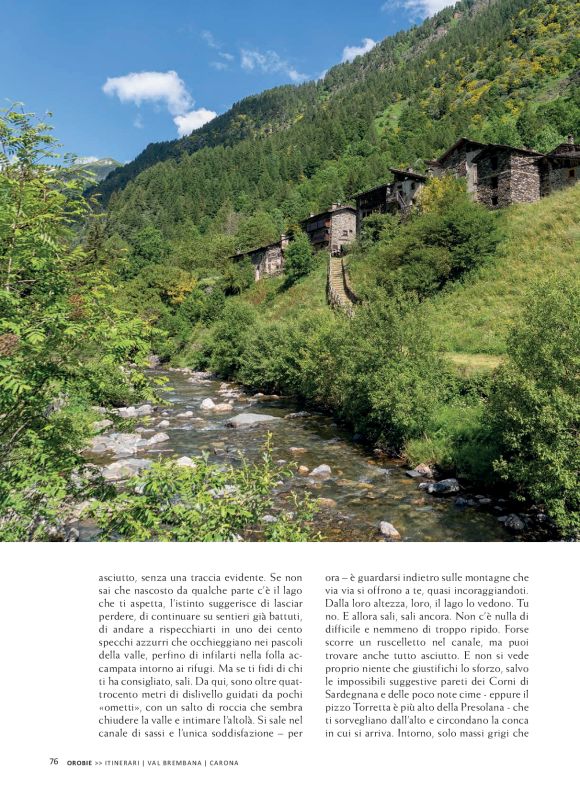 asciutto, senza una traccia evidente. Se non sai che nascosto da qualche parte c'è il lago che ti aspetta, l'istinto suggerisce di lasciar perdere, di continuare su sentieri già battuti, di andare a rispecchiarti in uno dei cento specchi azzurri che occhieggiano nei pascoli della valle, perfino di infilarti nella folla accampata intorno ai rifugi. Ma se ti fidi di chi ti ha consigliato, sali. Da qui, sono oltre quattrocento metri di dislivello guidati da pochi «ometti», con un salto di roccia che sembra chiudere la valle e intimare l'altolà. Si sale nel canale di sassi e l'unica soddisfazione – per ora – è guardarsi indietro sulle montagne che via via si offrono a te, quasi incoraggiandoti. Dalla loro altezza, loro, il lago lo vedono. Tu no. E allora sali, sali ancora. Non c'è nulla di difficile e nemmeno di troppo ripido. Forse scorre un ruscelletto nel canale, ma puoi trovare anche tutto asciutto. E non si vede proprio niente che giustifichi lo sforzo, salvo le impossibili suggestive pareti dei Corni di Sardegnana e delle poco note cime - eppure il pizzo Torretta è più alto della Presolana - che ti sorvegliano dall'alto e circondano la conca in cui si arriva. Intorno, solo massi grigi che

76 OROBIE >> ITINERARI | VAL BREMBANA | CARONA